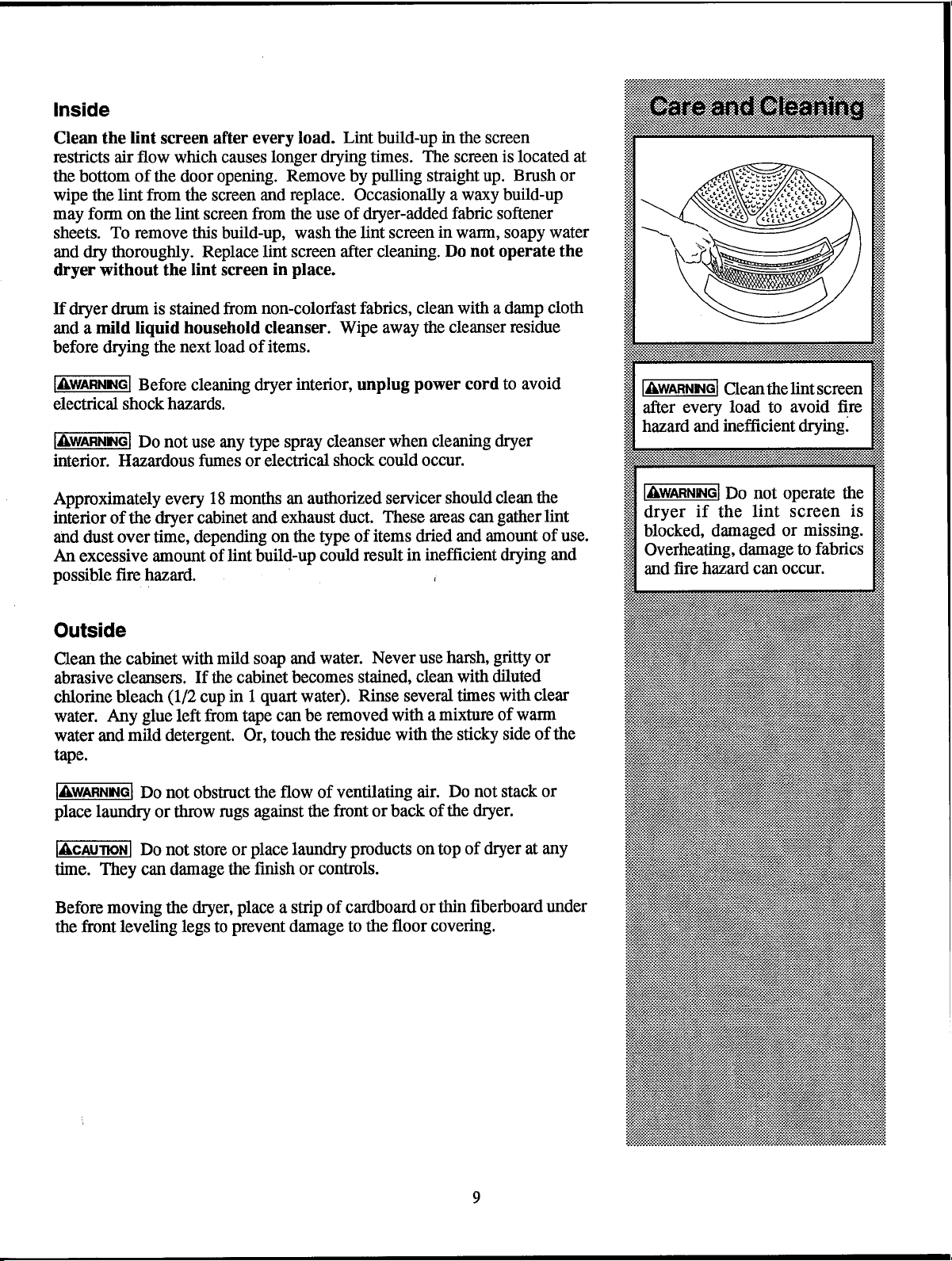 Inside

Clean the lint screen after every load. Lint build-up in the screen restricts air flow which causes longer drying times. The screen is located at the bottom of the door opening. Remove by pulling straight up. Brush or wipe the lint from the screen and replace. Occasionally a waxy build-up may form on the lint screen from the use of dryer-added fabric softener sheets. To remove this build-up, wash the lint screen in warm, soapy water and dry thoroughly. Replace lint screen after cleaning. Do not operate the dryer without the lint screen in place.

If dryer drum is stained from non-colorfast fabrics, clean with a damp cloth and a mild liquid household cleanser. Wipe away the cleanser residue before drying the next load of items.

WARNING Before cleaning dryer interior, unplug power cord to avoid electrical shock hazards.

WARNING Do not use any type spray cleanser when cleaning dryer interior. Hazardous fumes or electrical shock could occur.

Approximately every 18 months an authorized servicer should clean the interior of the dryer cabinet and exhaust duct. These areas can gather lint and dust over time, depending on the type of items dried and amount of use. An excessive amount of lint build-up could result in inefficient drying and possible fire hazard.

Outside

Clean the cabinet with mild soap and water. Never use harsh, gritty or abrasive cleansers. If the cabinet becomes stained, clean with diluted chlorine bleach (1/2 cup in 1 quart water). Rinse several times with clear water. Any glue left from tape can be removed with a mixture of warm water and mild detergent. Or, touch the residue with the sticky side of the tape.

WARNING Do not obstruct the flow of ventilating air. Do not stack or place laundry or throw rugs against the front or back of the dryer.

CAUTION Do not store or place laundry products on top of dryer at any time. They can damage the finish or controls.

Before moving the dryer, place a strip of cardboard or thin fiberboard under the front leveling legs to prevent damage to the floor covering.

Care and Cleaning

WARNING Clean the lint screen after every load to avoid fire hazard and inefficient drying.

WARNING Do not operate the dryer if the lint screen is blocked, damaged or missing. Overheating, damage to fabrics and fire hazard can occur.

9